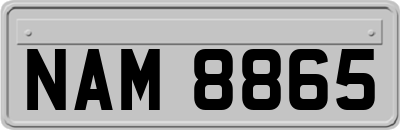 NAM 8865